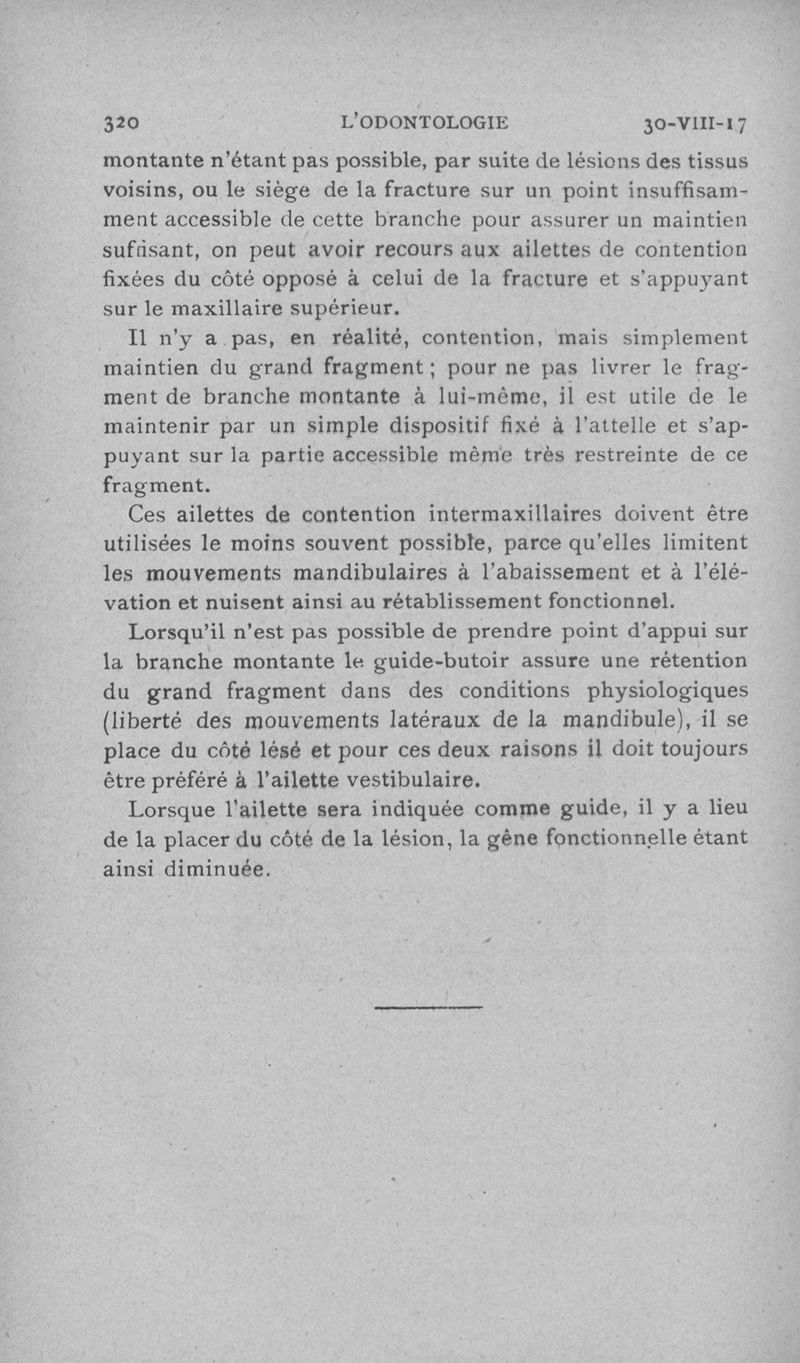 320 L'ODONTOLOGIE 30-VIII-17

montante n'étant pas possible, par suite de lésions des tissus voisins, ou le siège de la fracture sur un point insuffisamment accessible de cette branche pour assurer un maintien suffisant, on peut avoir recours aux ailettes de contention fixées du côté opposé à celui de la fracture et s'appuyant sur le maxillaire supérieur.

Il n'y a pas, en réalité, contention, mais simplement maintien du grand fragment ; pour ne pas livrer le fragment de branche montante à lui-même, il est utile de le maintenir par un simple dispositif fixé à l'attelle et s'appuyant sur la partie accessible même très restreinte de ce fragment.

Ces ailettes de contention intermaxillaires doivent être utilisées le moins souvent possible, parce qu'elles limitent les mouvements mandibulaires à l'abaissement et à l'élévation et nuisent ainsi au rétablissement fonctionnel.

Lorsqu'il n'est pas possible de prendre point d'appui sur la branche montante le guide-butoir assure une rétention du grand fragment dans des conditions physiologiques (liberté des mouvements latéraux de la mandibule), il se place du côté lésé et pour ces deux raisons il doit toujours être préféré à l'ailette vestibulaire.

Lorsque l'ailette sera indiquée comme guide, il y a lieu de la placer du côté de la lésion, la gêne fonctionnelle étant ainsi diminuée.